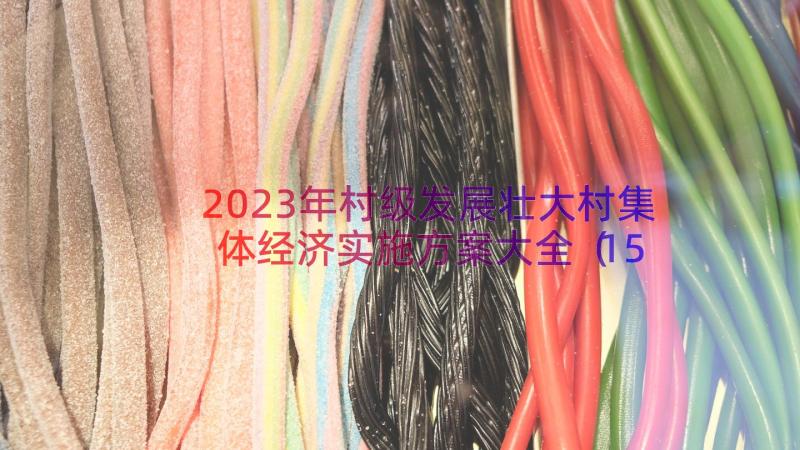 2023年村级发展壮大村集体经济实施方案大全（15